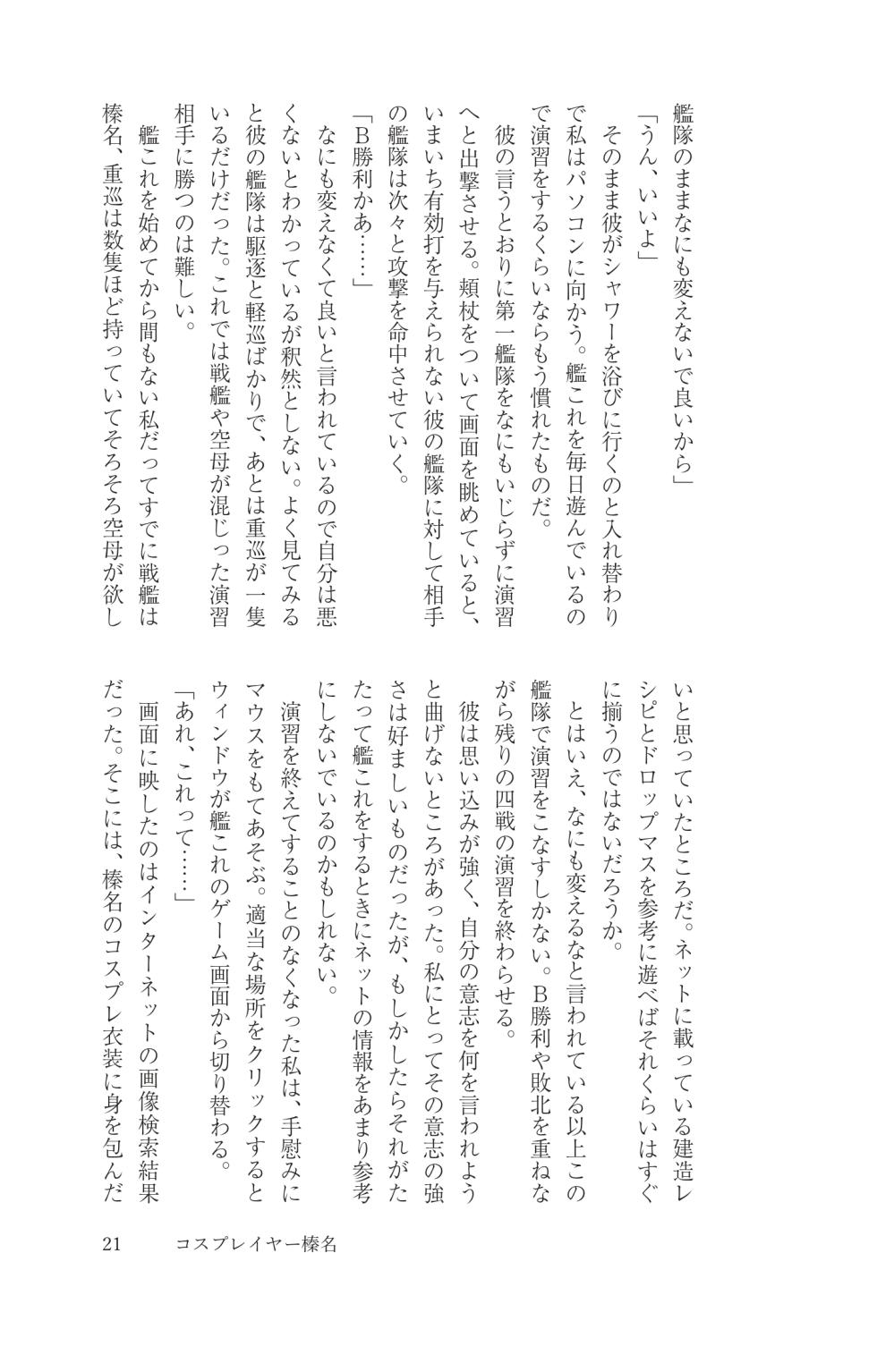 艦隊のままなにも変えないで良いから」

「うん、いいよ」

そのまま彼がシャワーを浴びに行くのと入れ替わりで私はパソコンに向かう。艦これを毎日遊んでいるので演習をするくらいならもう慣れたものだ。

彼の言うとおりに第一艦隊をなにもいじらずに演習へと出撃させる。頬杖をついて画面を眺めていると、いまいち有効打を与えられない彼の艦隊に対して相手の艦隊は次々と攻撃を命中させていく。

「B勝利かあ……」

なにも変えなくて良いと言われているので自分は悪くないとわかっているが釈然としない。よく見てみると彼の艦隊は駆逐と軽巡ばかりで、あとは重巡が一隻いるだけだった。これでは戦艦や空母が混じった演習相手に勝つのは難しい。

艦これを始めてから間もない私だってすでに戦艦は榛名、重巡は数隻ほど持っていてそろそろ空母が欲しいと思っていたところだ。ネットに載っている建造レシピとドロップマスを参考に遊べばそれくらいはすぐに揃うのではないだろうか。

とはいえ、なにも変えるなと言われている以上この艦隊で演習をこなすしかない。B勝利や敗北を重ねながら残りの四戦の演習を終わらせる。

彼は思い込みが強く、自分の意志を何を言われようと曲げないところがあった。私にとってその意志の強さは好ましいものだったが、もしかしたらそれがたたって艦これをするときにネットの情報をあまり参考にしないでいるのかもしれない。

演習を終えてすることのなくなった私は、手慰みにマウスをもてあそぶ。適当な場所をクリックするとウィンドウが艦これのゲーム画面から切り替わる。

「あれ、これって……」

画面に映したのはインターネットの画像検索結果だった。そこには、榛名のコスプレ衣装に身を包んだ

21　コスプレイヤー榛名